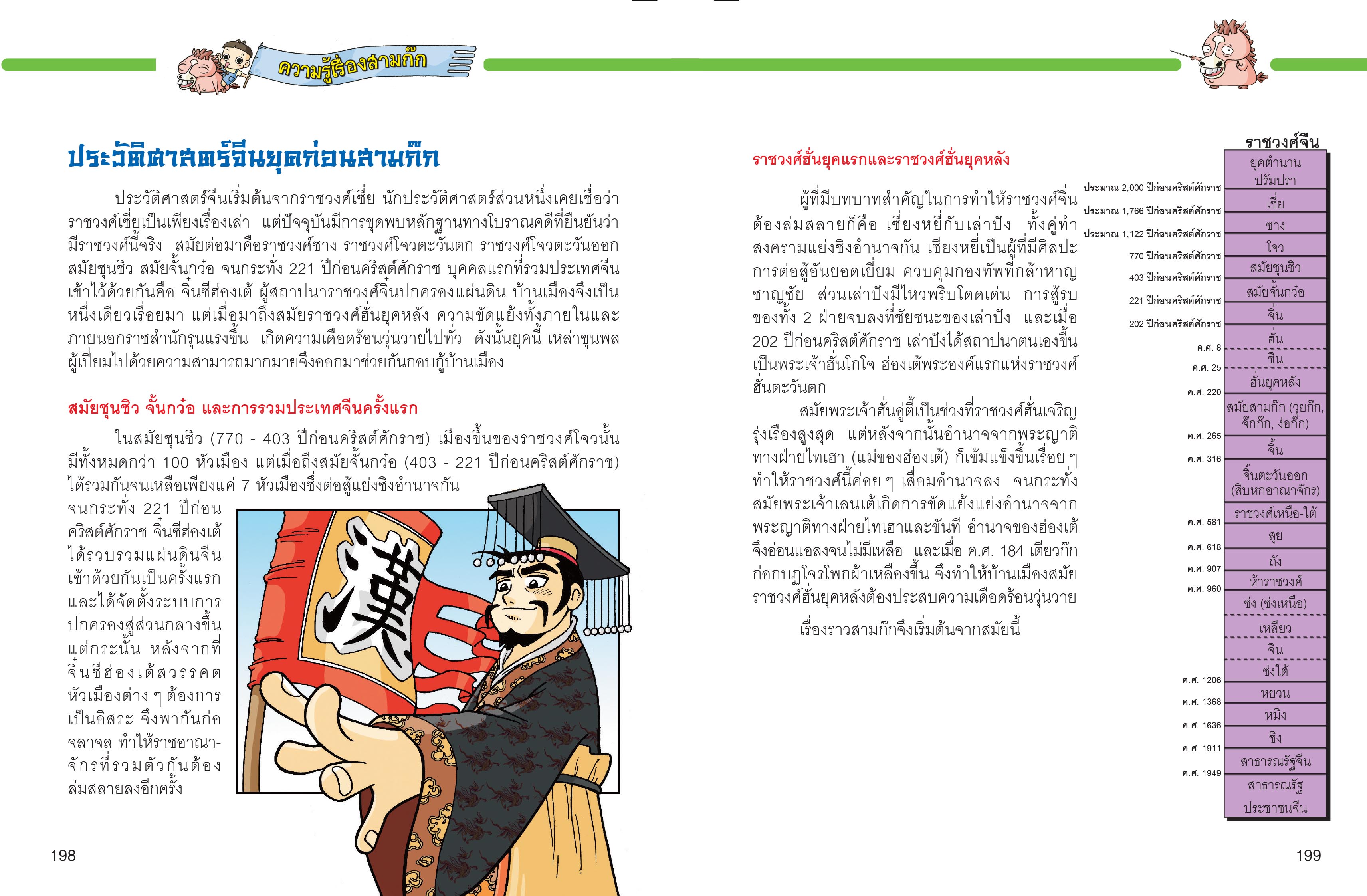 ความรู้เรื่องสามก๊ก

ประวัติศาสตร์จีนยุคก่อนสามก๊ก

ประวัติศาสตร์จีนเริ่มต้นจากราชวงศ์เซี่ย นักประวัติศาสตร์ส่วนหนึ่งเคยเชื่อว่าราชวงศ์เซี่ยเป็นเพียงเรื่องเล่า แต่ปัจจุบันมีการขุดพบหลักฐานทางโบราณคดีที่ยืนยันว่ามีราชวงศ์นี้จริง สมัยต่อมาคือราชวงศ์ซาง ราชวงศ์โจวตะวันตก ราชวงศ์โจวตะวันออก สมัยชุนชิว สมัยจั้นกว๋อ จนกระทั่ง 221 ปีก่อนคริสต์ศักราช บุคคลแรกที่รวมประเทศจีนเข้าไว้ด้วยกันคือ จิ๋นซีฮ่องเต้ ผู้สถาปนาราชวงศ์จิ๋นปกครองแผ่นดิน บ้านเมืองจึงเป็นหนึ่งเดียวเรื่อยมา แต่เมื่อมาถึงสมัยราชวงศ์ฮั่นยุคหลัง ความขัดแย้งทั้งภายในและภายนอกราชสำนักรุนแรงขึ้น เกิดความเดือดร้อนวุ่นวายไปทั่ว ดังนั้นยุคนี้ เหล่าขุนพลผู้เปี่ยมไปด้วยความสามารถมากมายจึงออกมาช่วยกันกอบกู้บ้านเมือง

สมัยชุนชิว จั้นกว๋อ และการรวมประเทศจีนครั้งแรก

ในสมัยชุนชิว (770 - 403 ปีก่อนคริสต์ศักราช) เมืองขึ้นของราชวงศ์โจวนั้นมีทั้งหมดกว่า 100 หัวเมือง แต่เมื่อถึงสมัยจั้นกว๋อ (403 - 221 ปีก่อนคริสต์ศักราช) ได้รวมกันจนเหลือเพียงแค่ 7 หัวเมืองซึ่งต่อสู้แย่งชิงอำนาจกัน จนกระทั่ง 221 ปีก่อนคริสต์ศักราช จิ๋นซีฮ่องเต้ได้รวบรวมแผ่นดินจีนเข้าด้วยกันเป็นครั้งแรก และได้จัดตั้งระบบการปกครองสู่ส่วนกลางขึ้น แต่กระนั้น หลังจากที่จิ๋นซีฮ่องเต้สวรรคต หัวเมืองต่าง ๆ ต้องการเป็นอิสระ จึงพากันก่อจลาจล ทำให้ราชอาณาจักรที่รวมตัวกันต้องล่มสลายลงอีกครั้ง

漢

198

ราชวงศ์ฮั่นยุคแรกและราชวงศ์ฮั่นยุคหลัง

ผู้ที่มีบทบาทสำคัญในการทำให้ราชวงศ์จิ๋นต้องล่มสลายก็คือ เซี่ยงหยี่กับเล่าปัง ทั้งคู่ทำสงครามแย่งชิงอำนาจกัน เซียงหยี่เป็นผู้ที่มีศิลปะการต่อสู้อันยอดเยี่ยม ควบคุมกองทัพที่กล้าหาญชาญชัย ส่วนเล่าปังมีไหวพริบโดดเด่น การสู้รบของทั้ง 2 ฝ่ายจบลงที่ชัยชนะของเล่าปัง และเมื่อ 202 ปีก่อนคริสต์ศักราช เล่าปังได้สถาปนาตนเองขึ้นเป็นพระเจ้าฮั่นโกโจ ฮ่องเต้พระองค์แรกแห่งราชวงศ์ฮั่นตะวันตก

สมัยพระเจ้าฮั่นอู่ตี้เป็นช่วงที่ราชวงศ์ฮั่นเจริญรุ่งเรืองสูงสุด แต่หลังจากนั้นอำนาจจากพระญาติทางฝ่ายไทเฮา (แม่ของฮ่องเต้) ก็เข้มแข็งขึ้นเรื่อย ๆ ทำให้ราชวงศ์นี้ค่อย ๆ เสื่อมอำนาจลง จนกระทั่งสมัยพระเจ้าเลนเต้เกิดการขัดแย้งแย่งอำนาจจากพระญาติทางฝ่ายไทเฮาและขันที อำนาจของฮ่องเต้จึงอ่อนแอลงจนไม่มีเหลือ และเมื่อ ค.ศ. 184 เตียวก๊กก่อกบฏโจรโพกผ้าเหลืองขึ้น จึงทำให้บ้านเมืองสมัยราชวงศ์ฮั่นยุคหลังต้องประสบความเดือดร้อนวุ่นวาย

เรื่องราวสามก๊กจึงเริ่มต้นจากสมัยนี้

ราชวงศ์จีน
ยุคตำนานปรัมปรา
ประมาณ 2,000 ปีก่อนคริสต์ศักราช
เซี่ย
ประมาณ 1,766 ปีก่อนคริสต์ศักราช
ซาง
ประมาณ 1,122 ปีก่อนคริสต์ศักราช
โจว
770 ปีก่อนคริสต์ศักราช
สมัยชุนชิว
403 ปีก่อนคริสต์ศักราช
สมัยจั้นกว๋อ
221 ปีก่อนคริสต์ศักราช
จิ๋น
202 ปีก่อนคริสต์ศักราช
ฮั่น
ค.ศ. 8
ซิน
ค.ศ. 25
ฮั่นยุคหลัง
ค.ศ. 220
สมัยสามก๊ก (วุยก๊ก, จ๊กก๊ก, ง่อก๊ก)
ค.ศ. 265
จิ้น
ค.ศ. 316
จิ้นตะวันออก (สิบหกอาณาจักร)
ราชวงศ์เหนือ-ใต้
ค.ศ. 581
สุย
ค.ศ. 618
ถัง
ค.ศ. 907
ห้าราชวงศ์
ค.ศ. 960
ซ่ง (ซ่งเหนือ)
เหลียว
จิน
ซ่งใต้
ค.ศ. 1206
หยวน
ค.ศ. 1368
หมิง
ค.ศ. 1636
ชิง
ค.ศ. 1911
สาธารณรัฐจีน
ค.ศ. 1949
สาธารณรัฐประชาชนจีน

199